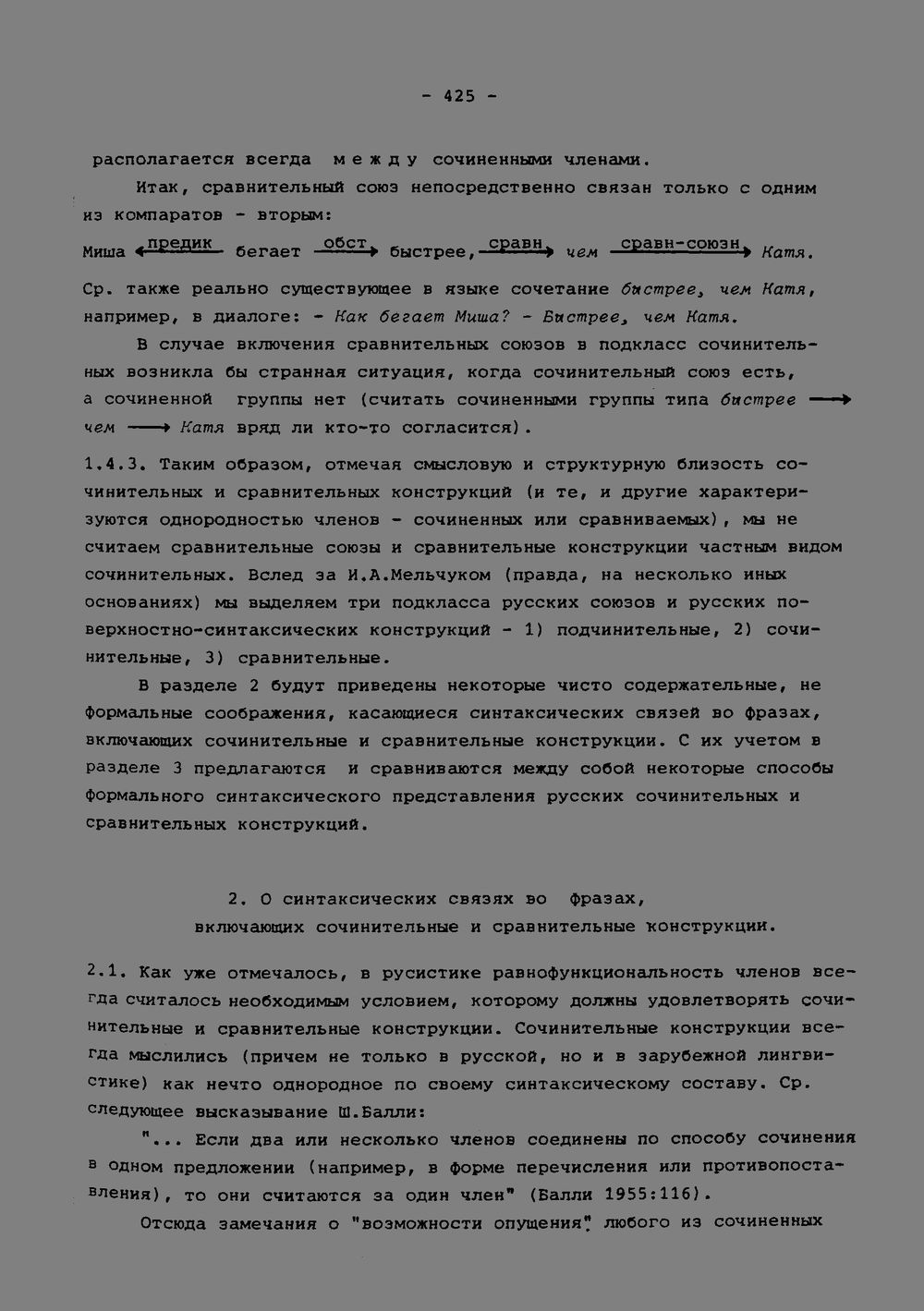 - 425 -

располагается всегда между сочиненными членами.

Итак, сравнительный союз непосредственно связан только с одним из компаратов - вторым:

Миша ←предик— бегает —обст→ быстрее, —сравн→ чем —сравн-союзн→ Катя.

Ср. также реально существующее в языке сочетание быстрее, чем Катя, например, в диалоге: - Как бегает Миша? - Быстрее, чем Катя.

В случае включения сравнительных союзов в подкласс сочинительных возникла бы странная ситуация, когда сочинительный союз есть, а сочиненной группы нет (считать сочиненными группы типа быстрее ⟶ чем ⟶ Катя вряд ли кто-то согласится).

1.4.3. Таким образом, отмечая смысловую и структурную близость сочинительных и сравнительных конструкций (и те, и другие характеризуются однородностью членов - сочиненных или сравниваемых), мы не считаем сравнительные союзы и сравнительные конструкции частным видом сочинительных. Вслед за И.А.Мельчуком (правда, на несколько иных основаниях) мы выделяем три подкласса русских союзов и русских поверхностно-синтаксических конструкций - 1) подчинительные, 2) сочинительные, 3) сравнительные.

В разделе 2 будут приведены некоторые чисто содержательные, не формальные соображения, касающиеся синтаксических связей во фразах, включающих сочинительные и сравнительные конструкции. С их учетом в разделе 3 предлагаются и сравниваются между собой некоторые способы формального синтаксического представления русских сочинительных и сравнительных конструкций.

2. О синтаксических связях во фразах,
включающих сочинительные и сравнительные конструкции.

2.1. Как уже отмечалось, в русистике равнофункциональность членов всегда считалось необходимым условием, которому должны удовлетворять сочинительные и сравнительные конструкции. Сочинительные конструкции всегда мыслились (причем не только в русской, но и в зарубежной лингвистике) как нечто однородное по своему синтаксическому составу. Ср. следующее высказывание Ш.Балли:

"... Если два или несколько членов соединены по способу сочинения в одном предложении (например, в форме перечисления или противопоставления), то они считаются за один член" (Балли 1955:116).

Отсюда замечания о "возможности опущения" любого из сочиненных